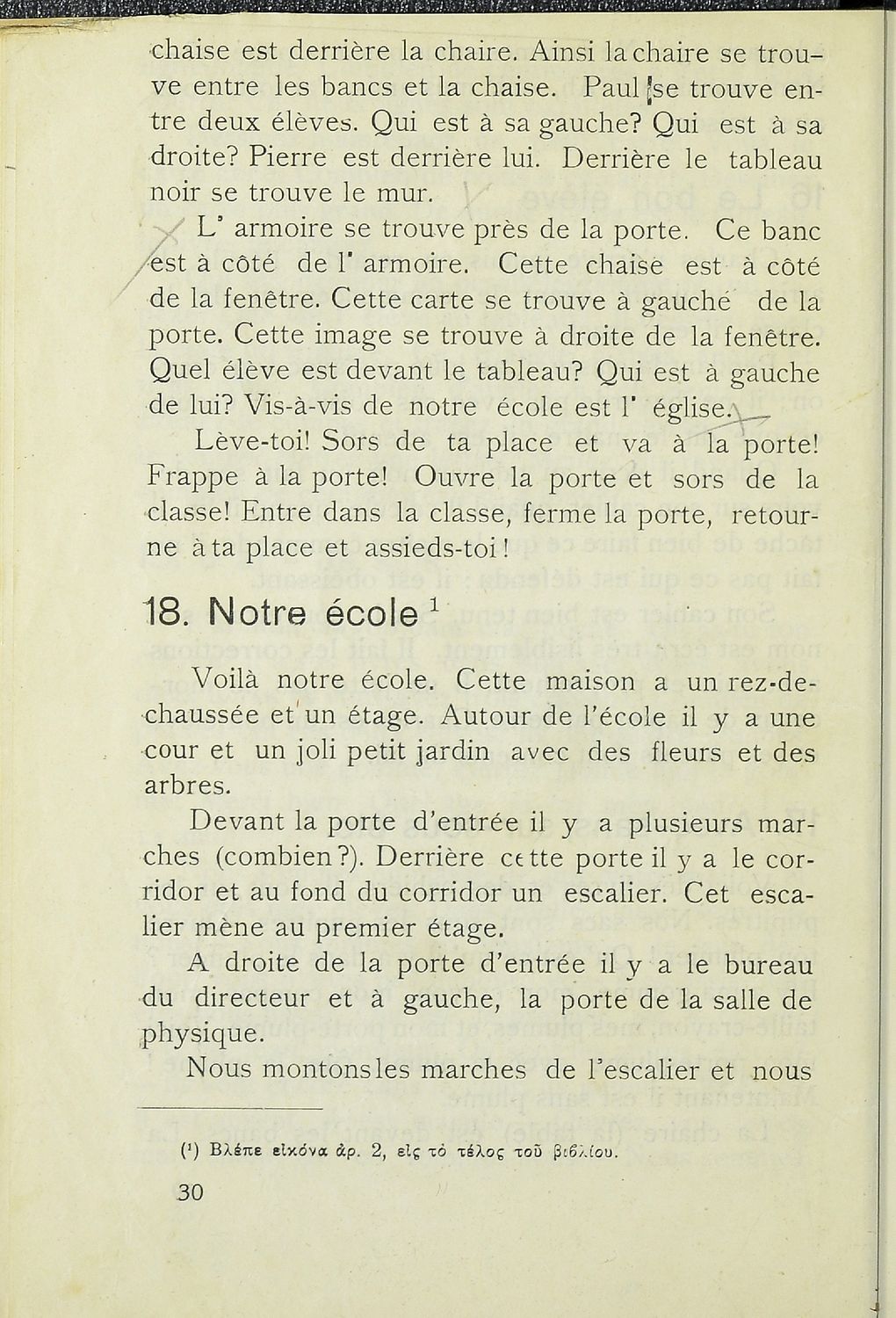 chaise est derrière la chaire. Ainsi la chaire se trouve entre les bancs et la chaise. Paul se trouve entre deux élèves. Qui est à sa gauche? Qui est à sa droite? Pierre est derrière lui. Derrière le tableau noir se trouve le mur.

L' armoire se trouve près de la porte. Ce banc est à côté de l' armoire. Cette chaise est à côté de la fenêtre. Cette carte se trouve à gauche de la porte. Cette image se trouve à droite de la fenêtre. Quel élève est devant le tableau? Qui est à gauche de lui? Vis-à-vis de notre école est l' église.

Lève-toi! Sors de ta place et va à la porte! Frappe à la porte! Ouvre la porte et sors de la classe! Entre dans la classe, ferme la porte, retourne à ta place et assieds-toi!

18. Notre école $^1$

Voilà notre école. Cette maison a un rez-de-chaussée et un étage. Autour de l'école il y a une cour et un joli petit jardin avec des fleurs et des arbres.

Devant la porte d'entrée il y a plusieurs marches (combien?). Derrière cette porte il y a le corridor et au fond du corridor un escalier. Cet escalier mène au premier étage.

A droite de la porte d'entrée il y a le bureau du directeur et à gauche, la porte de la salle de physique.

Nous montons les marches de l'escalier et nous

($^1$) Βλέπε εἰκόνα ἀρ. 2, εἰς τὸ τέλος τοῦ βιβλίου.

30